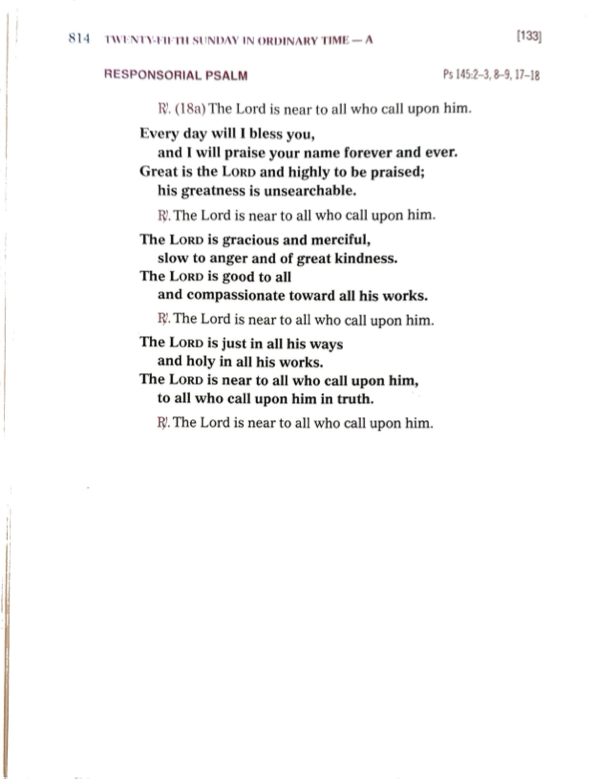 814 TWENTY-FIFTH SUNDAY IN ORDINARY TIME — A [133]

RESPONSORIAL PSALM Ps 145:2–3, 8–9, 17–18

℟. (18a) The Lord is near to all who call upon him.

Every day will I bless you,
and I will praise your name forever and ever.
Great is the LORD and highly to be praised;
his greatness is unsearchable.

℟. The Lord is near to all who call upon him.

The LORD is gracious and merciful,
slow to anger and of great kindness.
The LORD is good to all
and compassionate toward all his works.

℟. The Lord is near to all who call upon him.

The LORD is just in all his ways
and holy in all his works.
The LORD is near to all who call upon him,
to all who call upon him in truth.

℟. The Lord is near to all who call upon him.